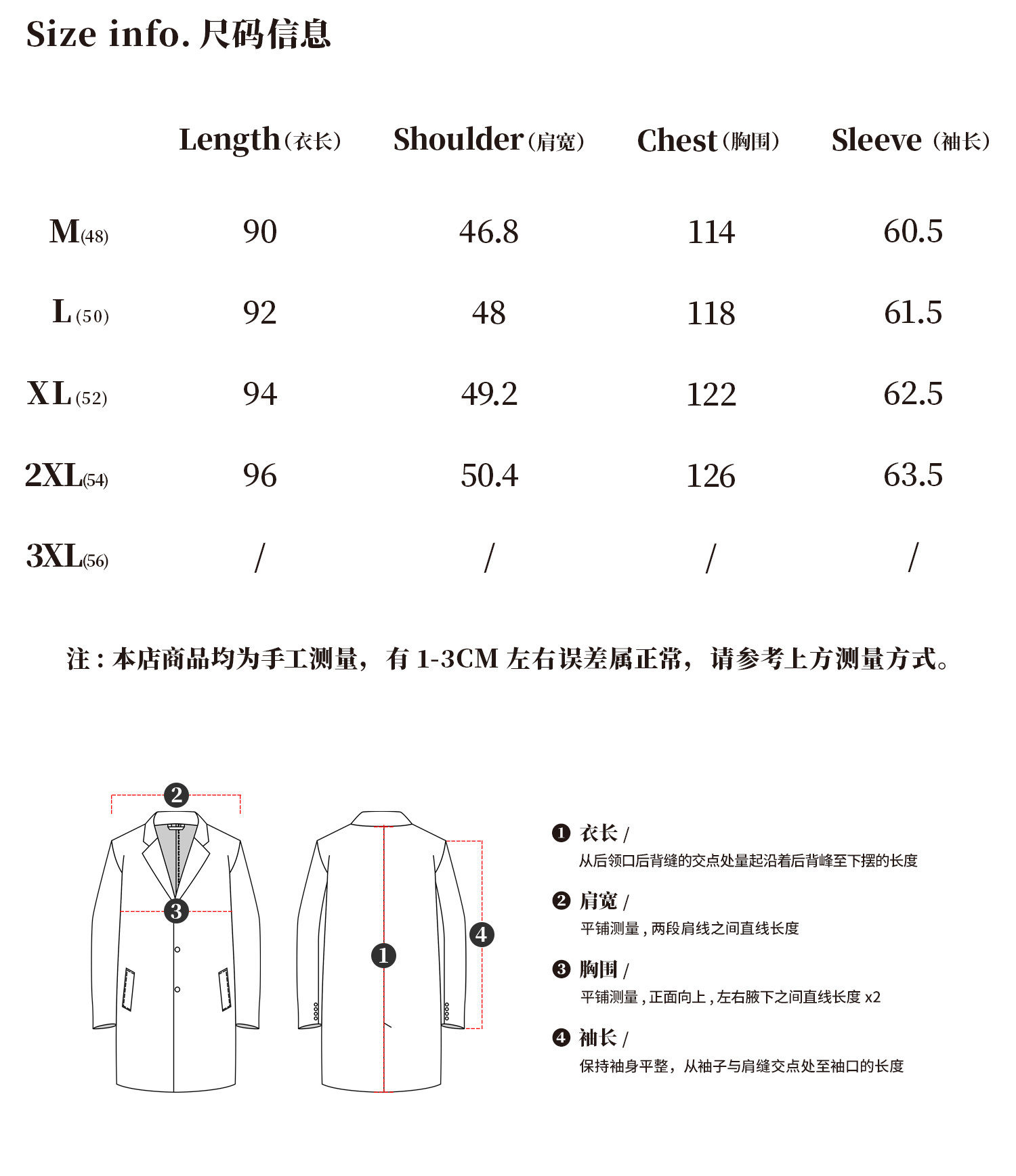 Size info. 尺码信息

| | Length（衣长） | Shoulder（肩宽） | Chest（胸围） | Sleeve（袖长） |
|---|---|---|---|---|
| M(48) | 90 | 46.8 | 114 | 60.5 |
| L(50) | 92 | 48 | 118 | 61.5 |
| XL(52) | 94 | 49.2 | 122 | 62.5 |
| 2XL(54) | 96 | 50.4 | 126 | 63.5 |
| 3XL(56) | / | / | / | / |

注：本店商品均为手工测量，有 1-3CM 左右误差属正常，请参考上方测量方式。

2
3
1
4

❶ 衣长 /
从后领口后背缝的交点处量起沿着后背峰至下摆的长度

❷ 肩宽 /
平铺测量，两段肩线之间直线长度

❸ 胸围 /
平铺测量，正面向上，左右腋下之间直线长度 x2

❹ 袖长 /
保持袖身平整，从袖子与肩缝交点处至袖口的长度